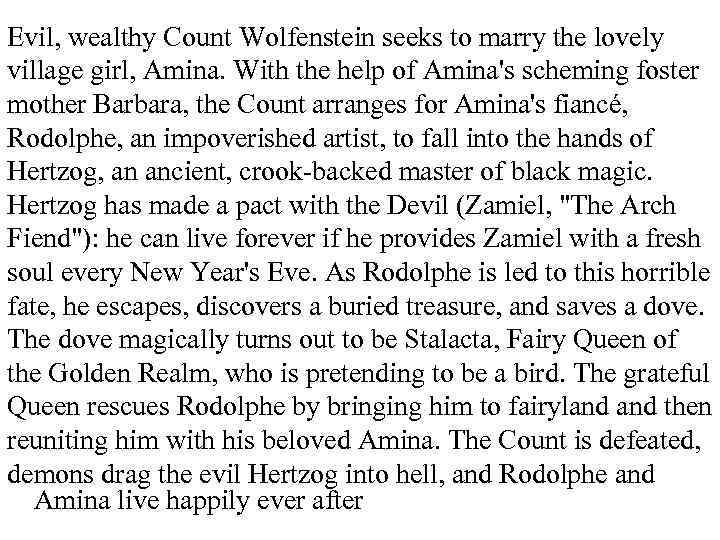 Evil, wealthy Count Wolfenstein seeks to marry the lovely village girl, Amina. With the help of Amina's scheming foster mother Barbara, the Count arranges for Amina's fiancé, Rodolphe, an impoverished artist, to fall into the hands of Hertzog, an ancient, crook-backed master of black magic. Hertzog has made a pact with the Devil (Zamiel, "The Arch Fiend"): he can live forever if he provides Zamiel with a fresh soul every New Year's Eve. As Rodolphe is led to this horrible fate, he escapes, discovers a buried treasure, and saves a dove. The dove magically turns out to be Stalacta, Fairy Queen of the Golden Realm, who is pretending to be a bird. The grateful Queen rescues Rodolphe by bringing him to fairyland and then reuniting him with his beloved Amina. The Count is defeated, demons drag the evil Hertzog into hell, and Rodolphe and Amina live happily ever after